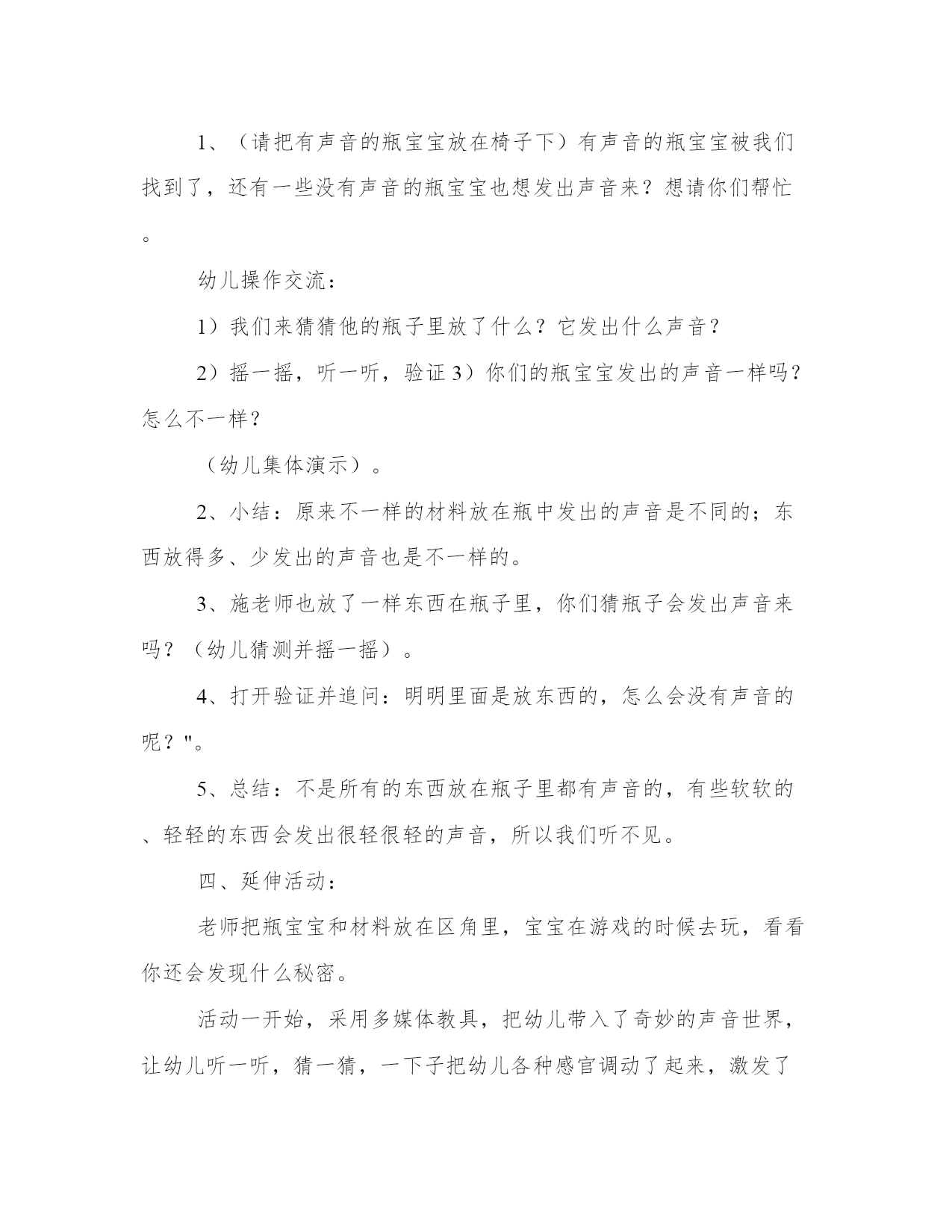 1、（请把有声音的瓶宝宝放在椅子下）有声音的瓶宝宝被我们找到了，还有一些没有声音的瓶宝宝也想发出声音来？想请你们帮忙。

幼儿操作交流：

1）我们来猜猜他的瓶子里放了什么？它发出什么声音？

2）摇一摇，听一听，验证 3）你们的瓶宝宝发出的声音一样吗？怎么不一样？

（幼儿集体演示）。

2、小结：原来不一样的材料放在瓶中发出的声音是不同的；东西放得多、少发出的声音也是不一样的。

3、施老师也放了一样东西在瓶子里，你们猜瓶子会发出声音来吗？（幼儿猜测并摇一摇）。

4、打开验证并追问：明明里面是放东西的，怎么会没有声音的呢？"。

5、总结：不是所有的东西放在瓶子里都有声音的，有些软软的、轻轻的东西会发出很轻很轻的声音，所以我们听不见。

四、延伸活动：

老师把瓶宝宝和材料放在区角里，宝宝在游戏的时候去玩，看看你还会发现什么秘密。

活动一开始，采用多媒体教具，把幼儿带入了奇妙的声音世界，让幼儿听一听，猜一猜，一下子把幼儿各种感官调动了起来，激发了